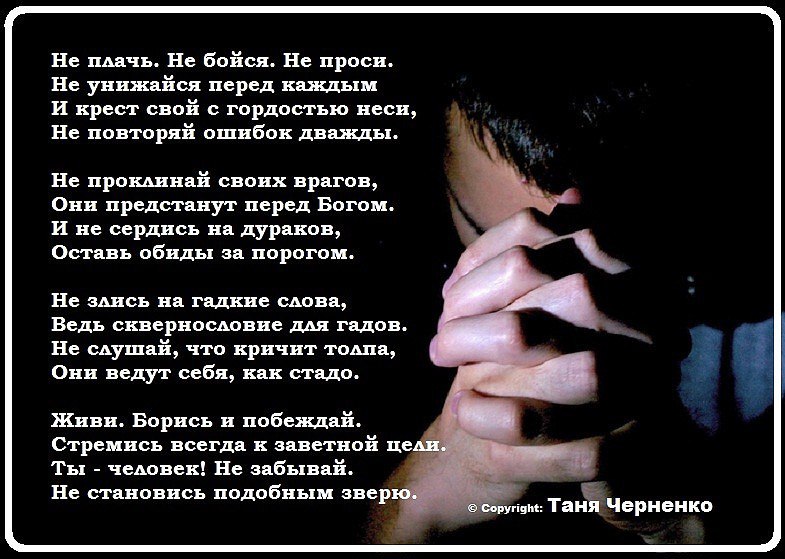 Не плачь. Не бойся. Не проси.
Не унижайся перед каждым
И крест свой с гордостью неси,
Не повторяй ошибок дважды.

Не проклинай своих врагов,
Они предстанут перед Богом.
И не сердись на дураков,
Оставь обиды за порогом.

Не злись на гадкие слова,
Ведь сквернословие для гадов.
Не слушай, что кричит толпа,
Они ведут себя, как стадо.

Живи. Борись и побеждай.
Стремись всегда к заветной цели.
Ты - человек! Не забывай.
Не становись подобным зверю.

© Copyright: Таня Черненко